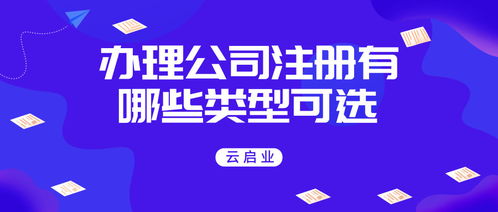 办理公司注册有哪些类型可选

云启业